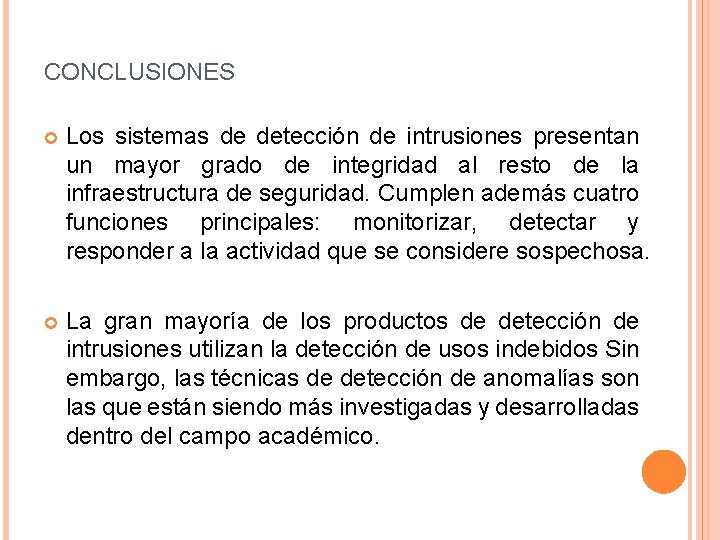 CONCLUSIONES

Los sistemas de detección de intrusiones presentan un mayor grado de integridad al resto de la infraestructura de seguridad. Cumplen además cuatro funciones principales: monitorizar, detectar y responder a la actividad que se considere sospechosa.

La gran mayoría de los productos de detección de intrusiones utilizan la detección de usos indebidos Sin embargo, las técnicas de detección de anomalías son las que están siendo más investigadas y desarrolladas dentro del campo académico.